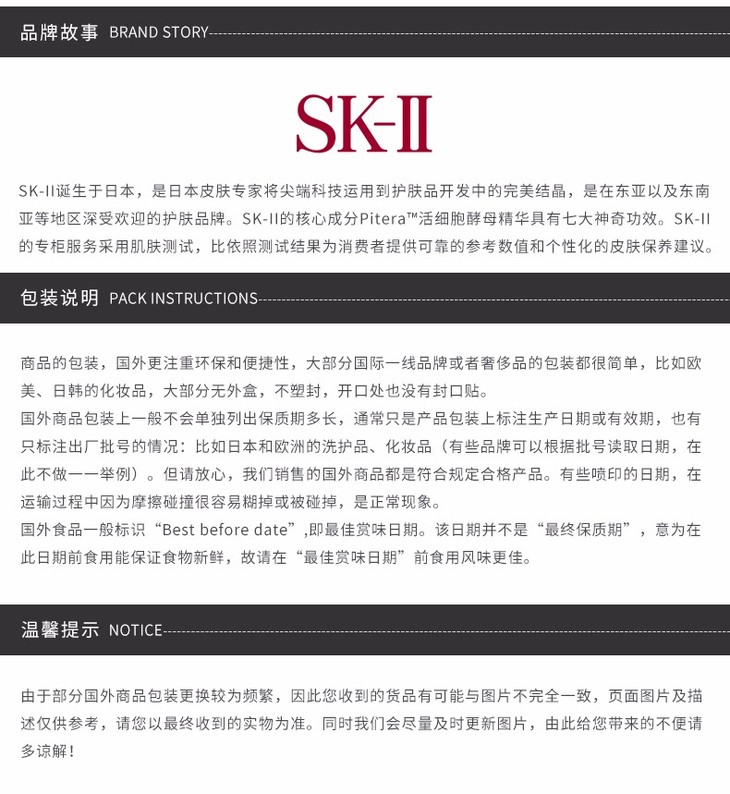 品牌故事 BRAND STORY

SK-II

SK-II诞生于日本，是日本皮肤专家将尖端科技运用到护肤品开发中的完美结晶，是在东亚以及东南亚等地区深受欢迎的护肤品牌。SK-II的核心成分Pitera™活细胞酵母精华具有七大神奇功效。SK-II的专柜服务采用肌肤测试，比依照测试结果为消费者提供可靠的参考数值和个性化的皮肤保养建议。

包装说明 PACK INSTRUCTIONS

商品的包装，国外更注重环保和便捷性，大部分国际一线品牌或者奢侈品的包装都很简单，比如欧美、日韩的化妆品，大部分无外盒，不塑封，开口处也没有封口贴。

国外商品包装上一般不会单独列出保质期多长，通常只是产品包装上标注生产日期或有效期，也有只标注出厂批号的情况：比如日本和欧洲的洗护品、化妆品（有些品牌可以根据批号读取日期，在此不做一一举例）。但请放心，我们销售的国外商品都是符合规定合格产品。有些喷印的日期，在运输过程中因为摩擦碰撞很容易糊掉或被碰掉，是正常现象。

国外食品一般标识“Best before date”,即最佳赏味日期。该日期并不是“最终保质期”，意为在此日期前食用能保证食物新鲜，故请在“最佳赏味日期”前食用风味更佳。

温馨提示 NOTICE

由于部分国外商品包装更换较为频繁，因此您收到的货品有可能与图片不完全一致，页面图片及描述仅供参考，请您以最终收到的实物为准。同时我们会尽量及时更新图片，由此给您带来的不便请多谅解！